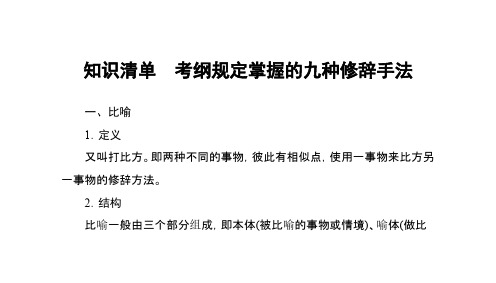 知识清单　考纲规定掌握的九种修辞手法

一、比喻

1. 定义

又叫打比方。即两种不同的事物，彼此有相似点，使用一事物来比方另一事物的修辞方法。

2. 结构

比喻一般由三个部分组成，即本体(被比喻的事物或情境)、喻体(做比